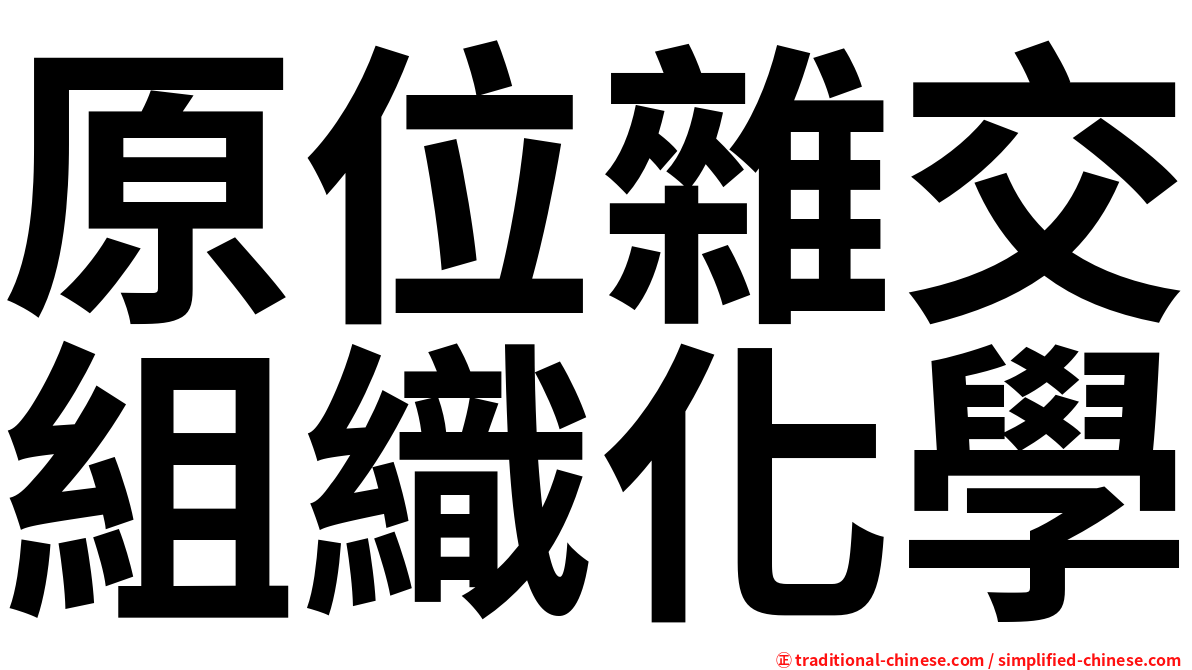 原位雜交
組織化學

正 traditional-chinese.com / simplified-chinese.com